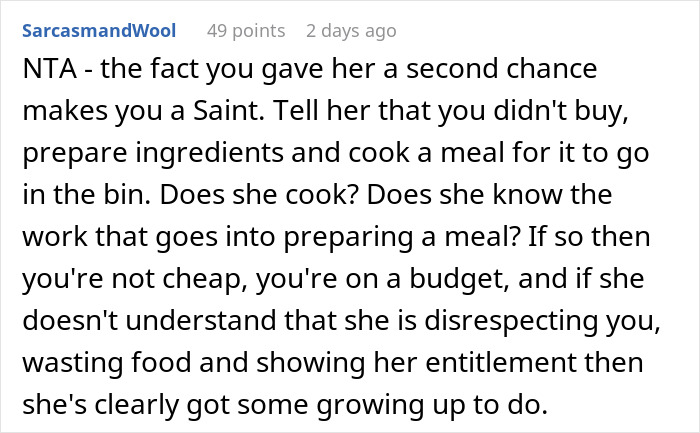 SarcasmandWool 49 points 2 days ago

NTA - the fact you gave her a second chance makes you a Saint. Tell her that you didn't buy, prepare ingredients and cook a meal for it to go in the bin. Does she cook? Does she know the work that goes into preparing a meal? If so then you're not cheap, you're on a budget, and if she doesn't understand that she is disrespecting you, wasting food and showing her entitlement then she's clearly got some growing up to do.